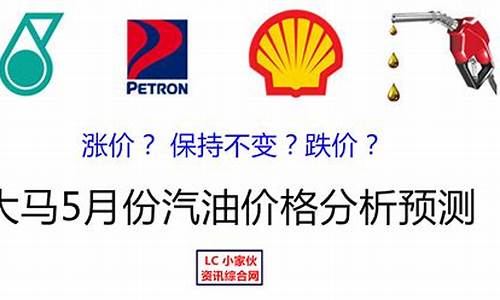 PETRON

涨价？ 保持不变？跌价？

大马5月份汽油价格分析预测

LC 小家伙
资讯综合网